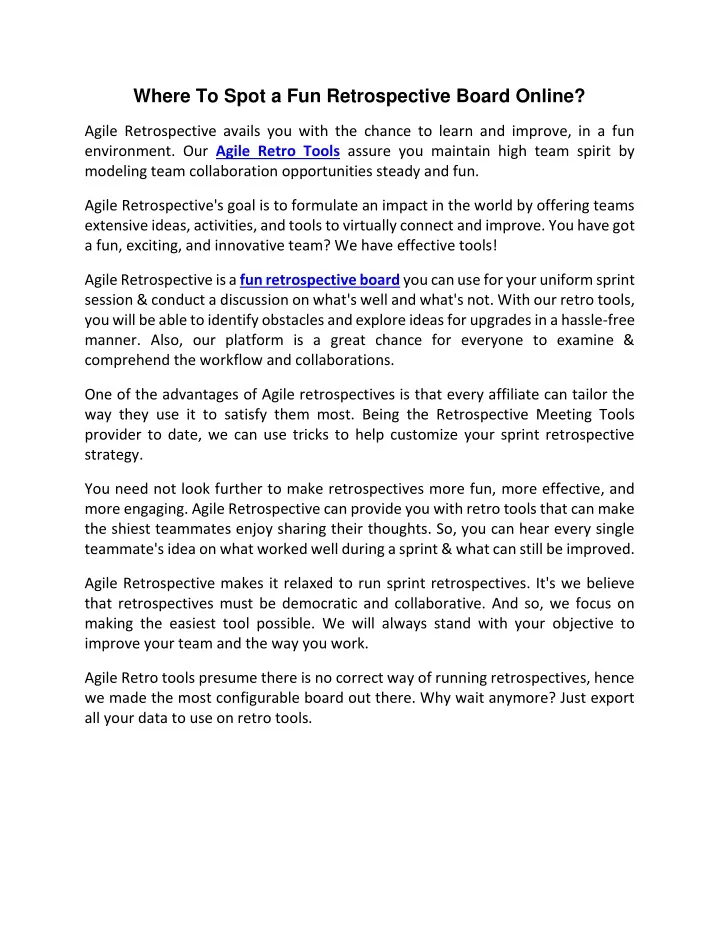 Where To Spot a Fun Retrospective Board Online?

Agile Retrospective avails you with the chance to learn and improve, in a fun environment. Our Agile Retro Tools assure you maintain high team spirit by modeling team collaboration opportunities steady and fun.

Agile Retrospective's goal is to formulate an impact in the world by offering teams extensive ideas, activities, and tools to virtually connect and improve. You have got a fun, exciting, and innovative team? We have effective tools!

Agile Retrospective is a fun retrospective board you can use for your uniform sprint session & conduct a discussion on what's well and what's not. With our retro tools, you will be able to identify obstacles and explore ideas for upgrades in a hassle-free manner. Also, our platform is a great chance for everyone to examine & comprehend the workflow and collaborations.

One of the advantages of Agile retrospectives is that every affiliate can tailor the way they use it to satisfy them most. Being the Retrospective Meeting Tools provider to date, we can use tricks to help customize your sprint retrospective strategy.

You need not look further to make retrospectives more fun, more effective, and more engaging. Agile Retrospective can provide you with retro tools that can make the shiest teammates enjoy sharing their thoughts. So, you can hear every single teammate's idea on what worked well during a sprint & what can still be improved.

Agile Retrospective makes it relaxed to run sprint retrospectives. It's we believe that retrospectives must be democratic and collaborative. And so, we focus on making the easiest tool possible. We will always stand with your objective to improve your team and the way you work.

Agile Retro tools presume there is no correct way of running retrospectives, hence we made the most configurable board out there. Why wait anymore? Just export all your data to use on retro tools.